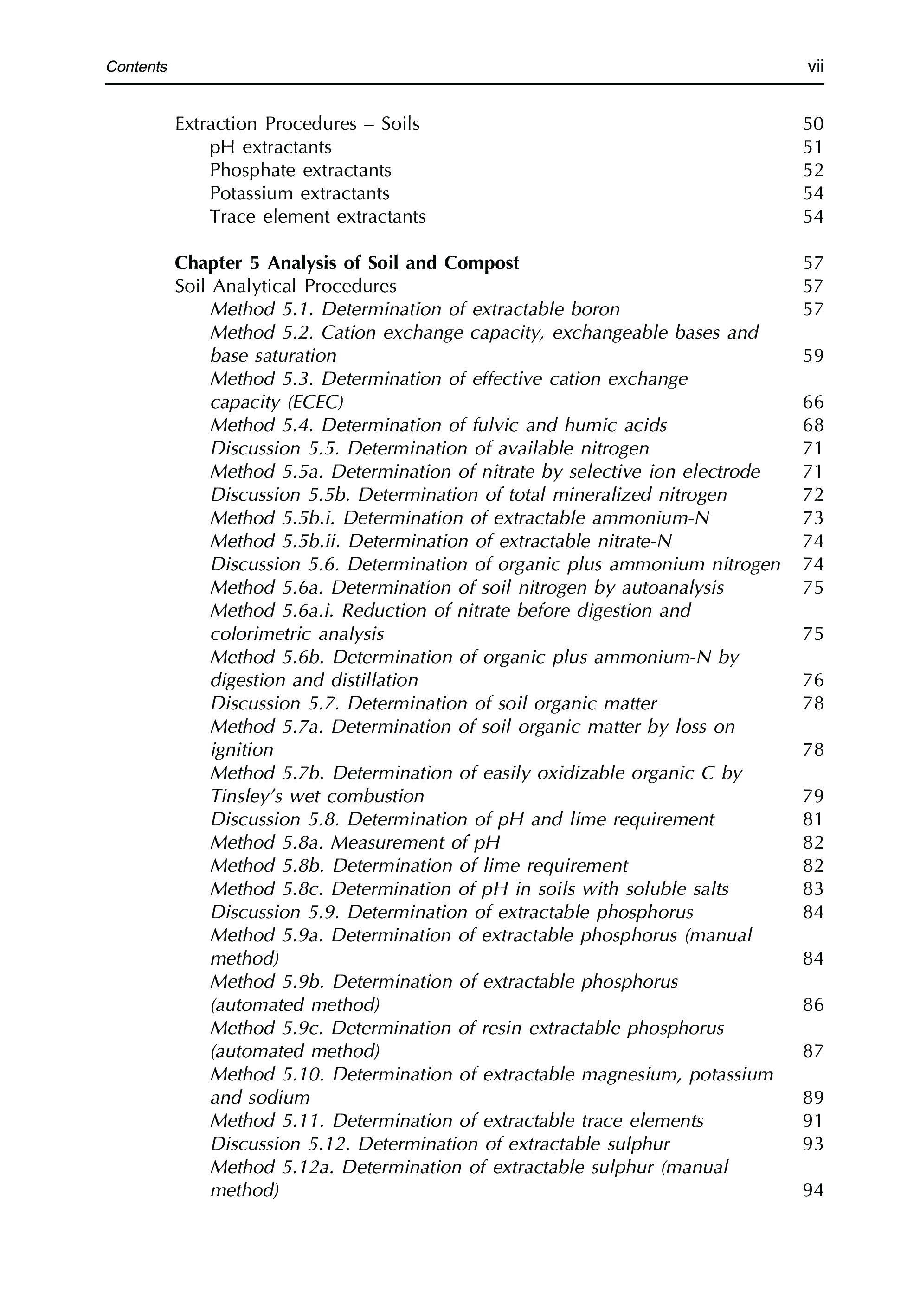 Contents vii

Extraction Procedures – Soils 50
pH extractants 51
Phosphate extractants 52
Potassium extractants 54
Trace element extractants 54

Chapter 5 Analysis of Soil and Compost 57
Soil Analytical Procedures 57
Method 5.1. Determination of extractable boron 57
Method 5.2. Cation exchange capacity, exchangeable bases and base saturation 59
Method 5.3. Determination of effective cation exchange capacity (ECEC) 66
Method 5.4. Determination of fulvic and humic acids 68
Discussion 5.5. Determination of available nitrogen 71
Method 5.5a. Determination of nitrate by selective ion electrode 71
Discussion 5.5b. Determination of total mineralized nitrogen 72
Method 5.5b.i. Determination of extractable ammonium-N 73
Method 5.5b.ii. Determination of extractable nitrate-N 74
Discussion 5.6. Determination of organic plus ammonium nitrogen 74
Method 5.6a. Determination of soil nitrogen by autoanalysis 75
Method 5.6a.i. Reduction of nitrate before digestion and colorimetric analysis 75
Method 5.6b. Determination of organic plus ammonium-N by digestion and distillation 76
Discussion 5.7. Determination of soil organic matter 78
Method 5.7a. Determination of soil organic matter by loss on ignition 78
Method 5.7b. Determination of easily oxidizable organic C by Tinsley's wet combustion 79
Discussion 5.8. Determination of pH and lime requirement 81
Method 5.8a. Measurement of pH 82
Method 5.8b. Determination of lime requirement 82
Method 5.8c. Determination of pH in soils with soluble salts 83
Discussion 5.9. Determination of extractable phosphorus 84
Method 5.9a. Determination of extractable phosphorus (manual method) 84
Method 5.9b. Determination of extractable phosphorus (automated method) 86
Method 5.9c. Determination of resin extractable phosphorus (automated method) 87
Method 5.10. Determination of extractable magnesium, potassium and sodium 89
Method 5.11. Determination of extractable trace elements 91
Discussion 5.12. Determination of extractable sulphur 93
Method 5.12a. Determination of extractable sulphur (manual method) 94